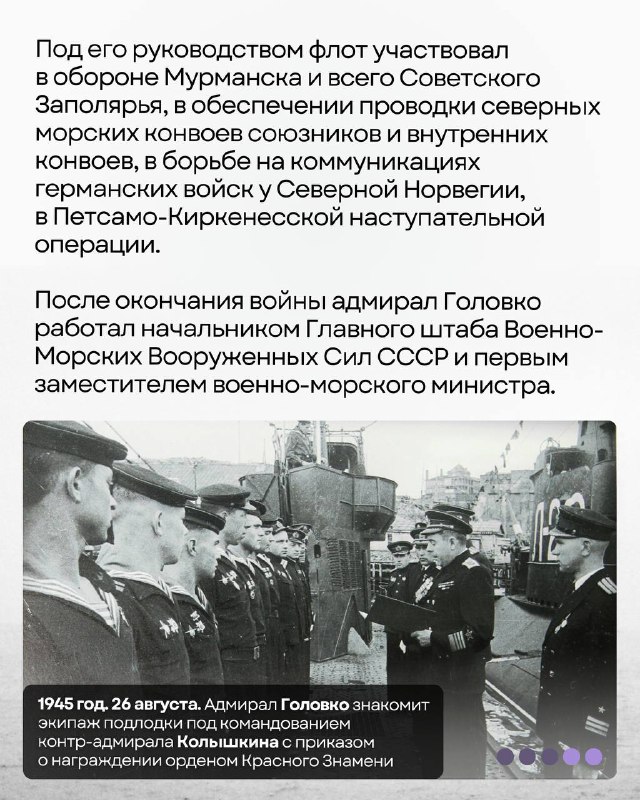 Под его руководством флот участвовал в обороне Мурманска и всего Советского Заполярья, в обеспечении проводки северных морских конвоев союзников и внутренних конвоев, в борьбе на коммуникациях германских войск у Северной Норвегии, в Петсамо-Киркенесской наступательной операции.

После окончания войны адмирал Головко работал начальником Главного штаба Военно-Морских Вооруженных Сил СССР и первым заместителем военно-морского министра.

1945 год. 26 августа. Адмирал Головко знакомит экипаж подлодки под командованием контр-адмирала Колышкина с приказом о награждении орденом Красного Знамени